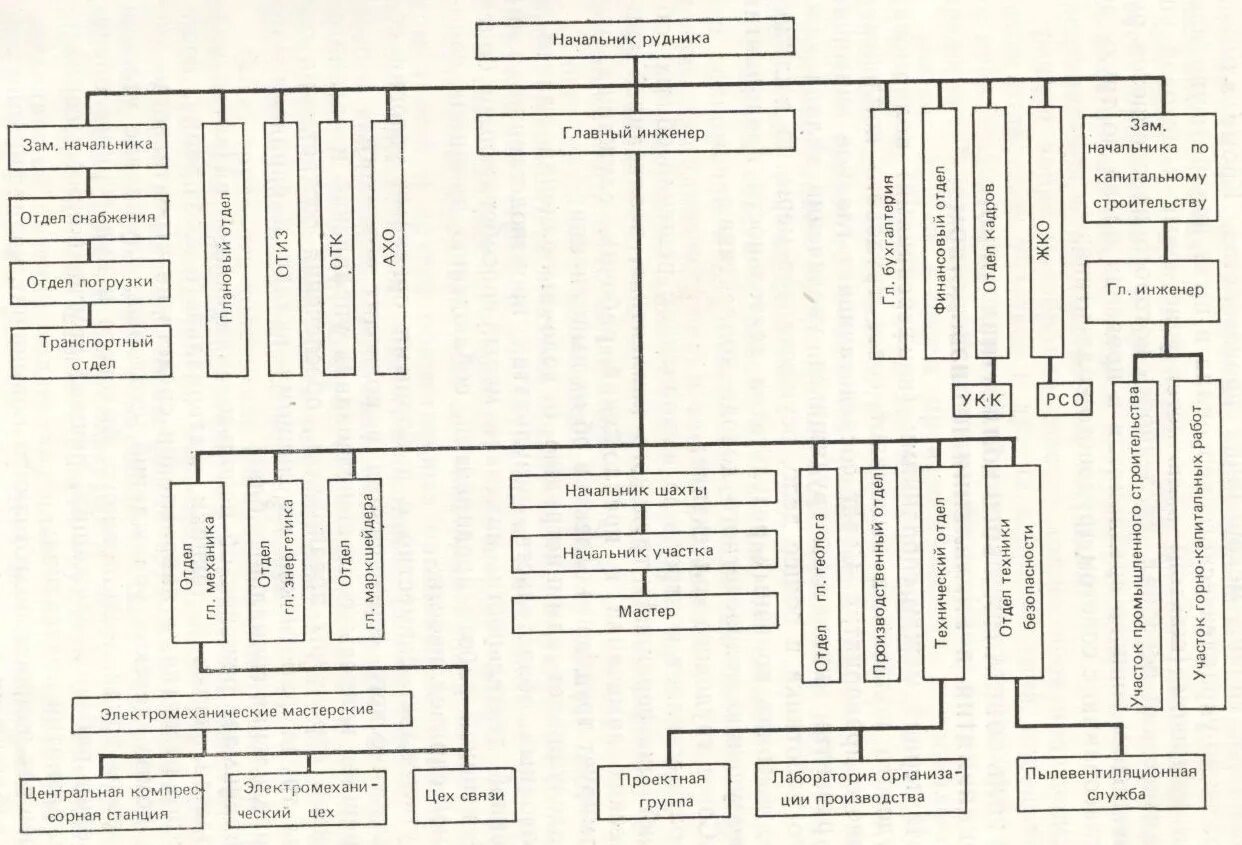 Начальник рудника

Зам. начальника

Отдел снабжения

Отдел погрузки

Транспортный отдел

Плановый отдел

ОТИЗ

ОТК

АХО

Главный инженер

Гл. бухгалтерия

Финансовый отдел

Отдел кадров

ЖКО

УКК

РСО

Зам. начальника по капитальному строительству

Гл. инженер

Участок промышленного строительства

Участок горно-капитальных работ

Отдел гл. механика

Отдел гл. энергетика

Отдел гл. маркшейдера

Начальник шахты

Начальник участка

Мастер

Отдел гл. геолога

Производственный отдел

Технический отдел

Отдел техники безопасности

Электромеханические мастерские

Центральная компрессорная станция

Электромеханический цех

Цех связи

Проектная группа

Лаборатория организации производства

Пылевентиляционная служба